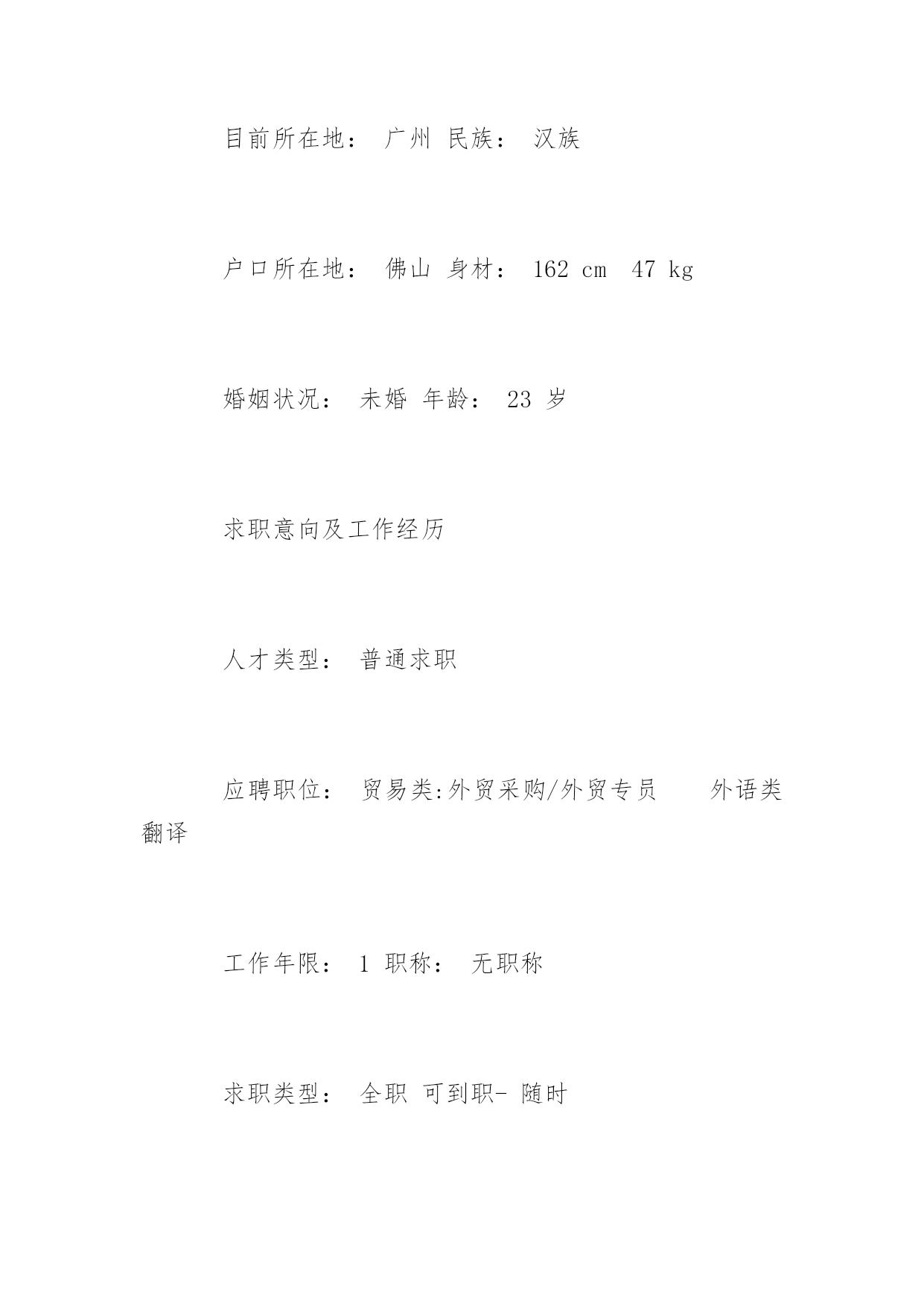 目前所在地： 广州 民族： 汉族

户口所在地： 佛山 身材： 162 cm 47 kg

婚姻状况： 未婚 年龄： 23 岁

求职意向及工作经历

人才类型： 普通求职

应聘职位： 贸易类:外贸采购/外贸专员 外语类翻译

工作年限： 1 职称： 无职称

求职类型： 全职 可到职- 随时